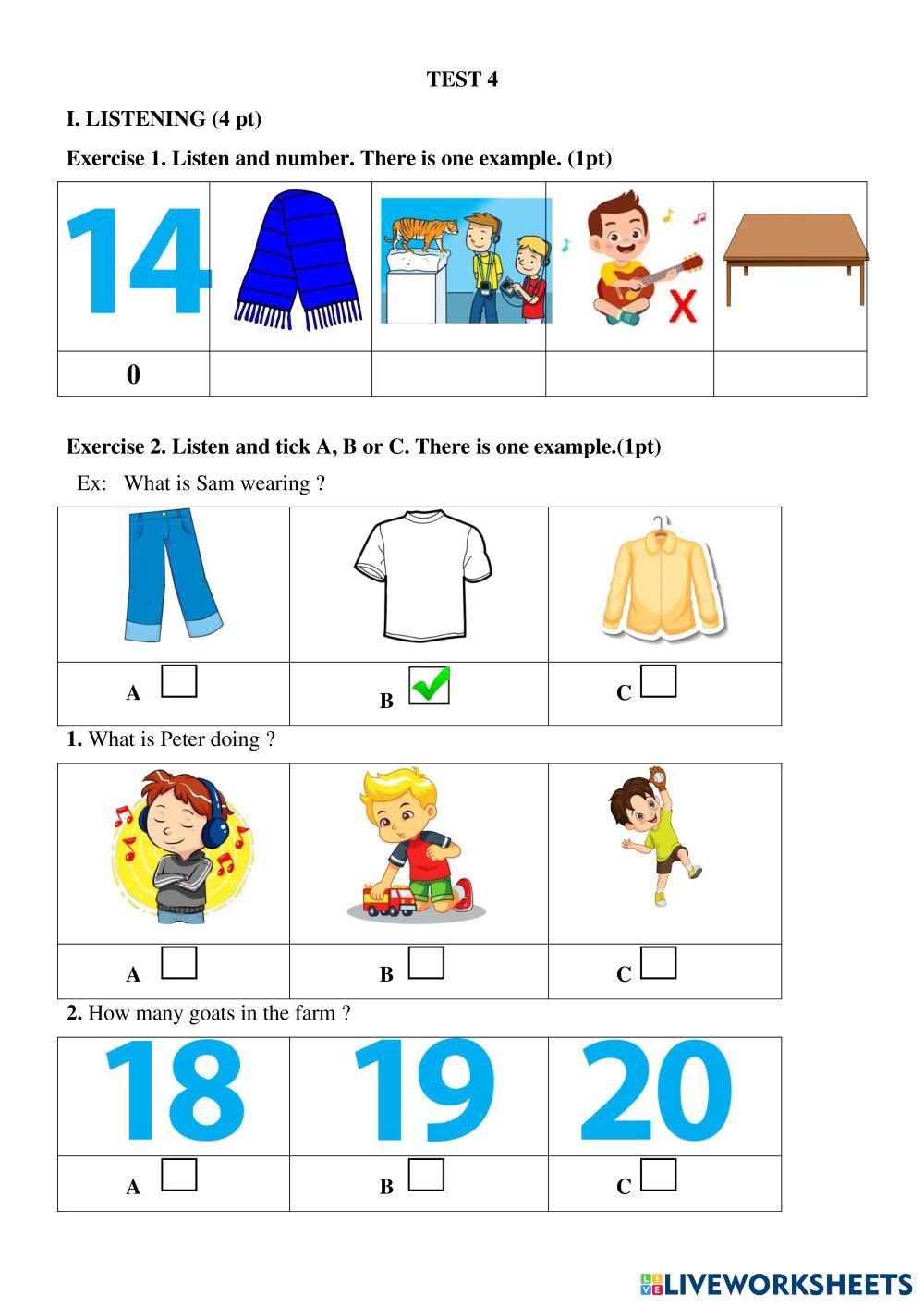 TEST 4

I. LISTENING (4 pt)

Exercise 1. Listen and number. There is one example. (1pt)

| 14 | | | X | |
|---|---|---|---|---|
| 0 | | | | |

Exercise 2. Listen and tick A, B or C. There is one example.(1pt)

Ex: What is Sam wearing ?

| | | |
|---|---|---|
| A | B | C |

1. What is Peter doing ?

| | | |
|---|---|---|
| A | B | C |

2. How many goats in the farm ?

| 18 | 19 | 20 |
|---|---|---|
| A | B | C |

LIVEWORKSHEETS